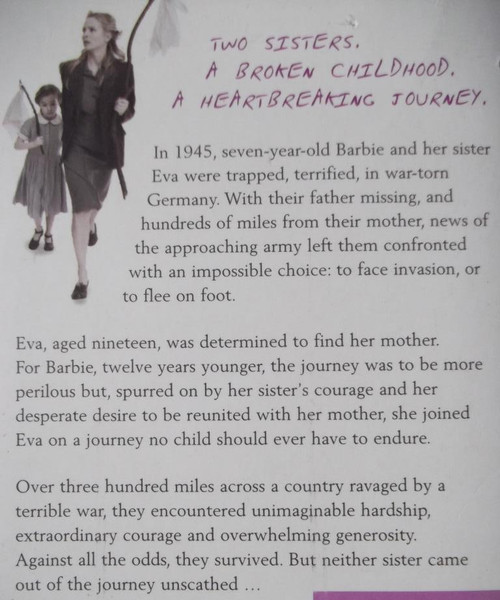 TWO SISTERS.
A BROKEN CHILDHOOD.
A HEARTBREAKING JOURNEY.

In 1945, seven-year-old Barbie and her sister Eva were trapped, terrified, in war-torn Germany. With their father missing, and hundreds of miles from their mother, news of the approaching army left them confronted with an impossible choice: to face invasion, or to flee on foot.

Eva, aged nineteen, was determined to find her mother. For Barbie, twelve years younger, the journey was to be more perilous but, spurred on by her sister's courage and her desperate desire to be reunited with her mother, she joined Eva on a journey no child should ever have to endure.

Over three hundred miles across a country ravaged by a terrible war, they encountered unimaginable hardship, extraordinary courage and overwhelming generosity. Against all the odds, they survived. But neither sister came out of the journey unscathed ...